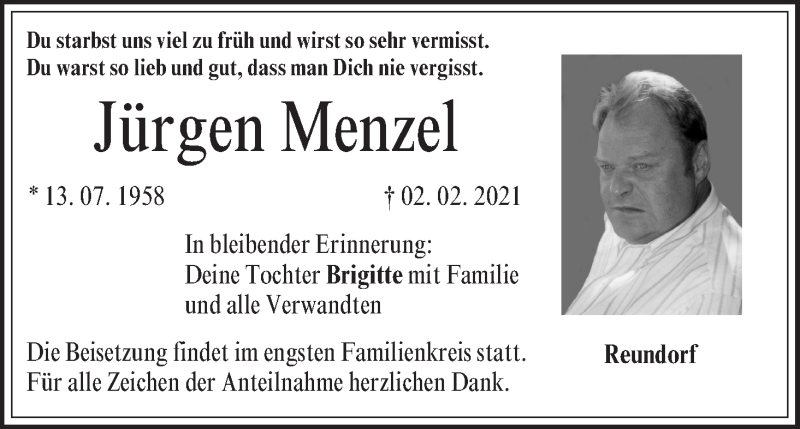 Du starbst uns viel zu früh und wirst so sehr vermisst.
Du warst so lieb und gut, dass man Dich nie vergisst.

Jürgen Menzel

* 13. 07. 1958 † 02. 02. 2021

In bleibender Erinnerung:
Deine Tochter Brigitte mit Familie
und alle Verwandten

Die Beisetzung findet im engsten Familienkreis statt.
Für alle Zeichen der Anteilnahme herzlichen Dank.

Reundorf